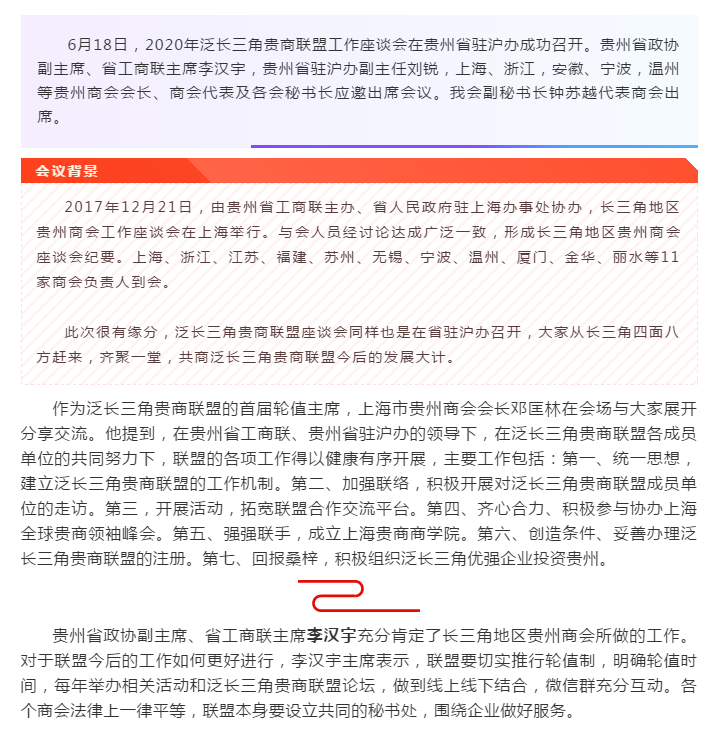 6月18日，2020年泛长三角贵商联盟工作座谈会在贵州省驻沪办成功召开。贵州省政协副主席、省工商联主席李汉宇，贵州省驻沪办副主任刘锐，上海、浙江，安徽、宁波，温州等贵州商会会长、商会代表及各会秘书长应邀出席会议。我会副秘书长钟苏越代表商会出席。

会议背景

2017年12月21日，由贵州省工商联主办、省人民政府驻上海办事处协办，长三角地区贵州商会工作座谈会在上海举行。与会人员经讨论达成广泛一致，形成长三角地区贵州商会座谈会纪要。上海、浙江、江苏、福建、苏州、无锡、宁波、温州、厦门、金华、丽水等11家商会负责人到会。

此次很有缘分，泛长三角贵商联盟座谈会同样也是在省驻沪办召开，大家从长三角四面八方赶来，齐聚一堂，共商泛长三角贵商联盟今后的发展大计。

作为泛长三角贵商联盟的首届轮值主席，上海市贵州商会会长邓匡林在会场与大家展开分享交流。他提到，在贵州省工商联、贵州省驻沪办的领导下，在泛长三角贵商联盟各成员单位的共同努力下，联盟的各项工作得以健康有序开展，主要工作包括：第一、统一思想，建立泛长三角贵商联盟的工作机制。第二、加强联络，积极开展对泛长三角贵商联盟成员单位的走访。第三，开展活动，拓宽联盟合作交流平台。第四、齐心合力、积极参与协办上海全球贵商领袖峰会。第五、强强联手，成立上海贵商商学院。第六、创造条件、妥善办理泛长三角贵商联盟的注册。第七、回报桑梓，积极组织泛长三角优强企业投资贵州。

贵州省政协副主席、省工商联主席李汉宇充分肯定了长三角地区贵州商会所做的工作。对于联盟今后的工作如何更好进行，李汉宇主席表示，联盟要切实推行轮值制，明确轮值时间，每年举办相关活动和泛长三角贵商联盟论坛，做到线上线下结合，微信群充分互动。各个商会法律上一律平等，联盟本身要设立共同的秘书处，围绕企业做好服务。